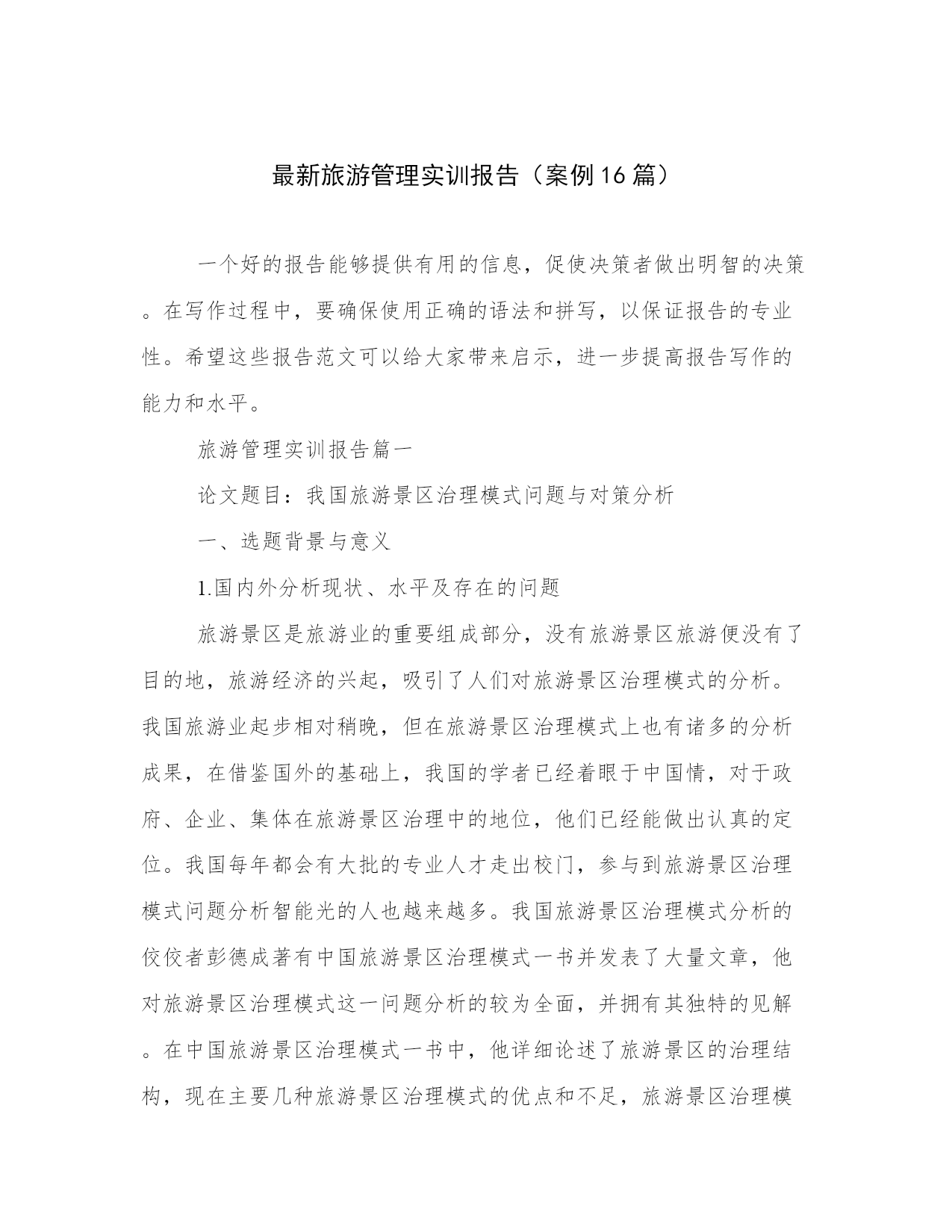 最新旅游管理实训报告（案例16篇）

一个好的报告能够提供有用的信息，促使决策者做出明智的决策。在写作过程中，要确保使用正确的语法和拼写，以保证报告的专业性。希望这些报告范文可以给大家带来启示，进一步提高报告写作的能力和水平。

旅游管理实训报告篇一

论文题目：我国旅游景区治理模式问题与对策分析

一、选题背景与意义

1.国内外分析现状、水平及存在的问题

旅游景区是旅游业的重要组成部分，没有旅游景区旅游便没有了目的地，旅游经济的兴起，吸引了人们对旅游景区治理模式的分析。我国旅游业起步相对稍晚，但在旅游景区治理模式上也有诸多的分析成果，在借鉴国外的基础上，我国的学者已经着眼于中国情，对于政府、企业、集体在旅游景区治理中的地位，他们已经能做出认真的定位。我国每年都会有大批的专业人才走出校门，参与到旅游景区治理模式问题分析智能光的人也越来越多。我国旅游景区治理模式分析的佼佼者彭德成著有中国旅游景区治理模式一书并发表了大量文章，他对旅游景区治理模式这一问题分析的较为全面，并拥有其独特的见解。在中国旅游景区治理模式一书中，他详细论述了旅游景区的治理结构，现在主要几种旅游景区治理模式的优点和不足，旅游景区治理模